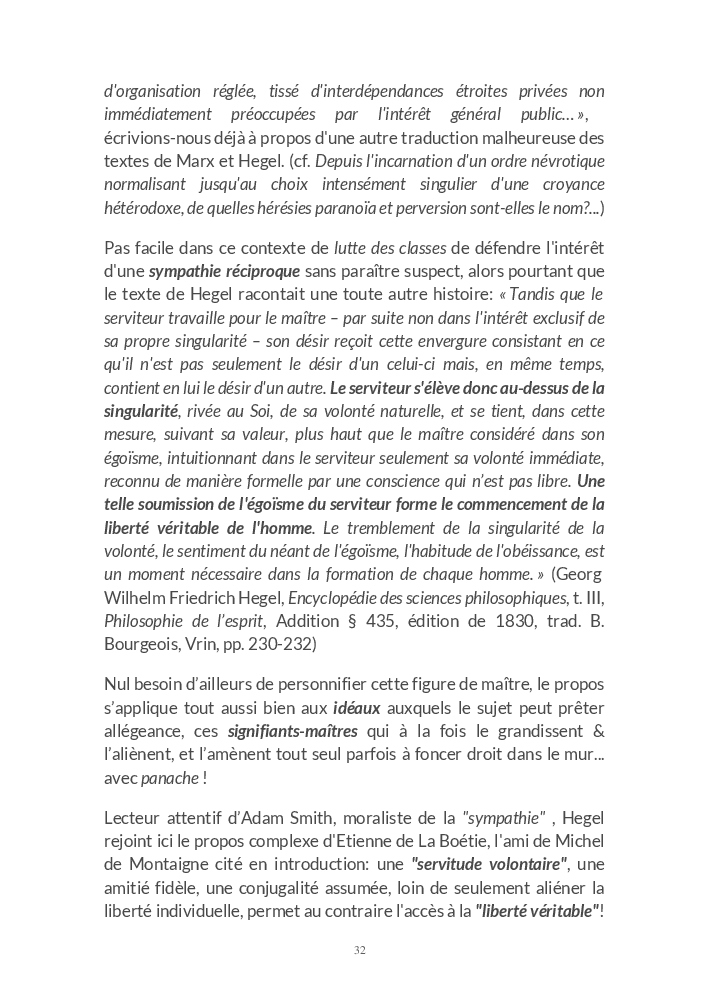 d'organisation réglée, tissé d'interdépendances étroites privées non immédiatement préoccupées par l'intérêt général public... », écrivions-nous déjà à propos d'une autre traduction malheureuse des textes de Marx et Hegel. (cf. Depuis l'incarnation d'un ordre névrotique normalisant jusqu'au choix intensément singulier d'une croyance hétérodoxe, de quelles hérésies paranoïa et perversion sont-elles le nom?...)

Pas facile dans ce contexte de lutte des classes de défendre l'intérêt d'une sympathie réciproque sans paraître suspect, alors pourtant que le texte de Hegel racontait une toute autre histoire: « Tandis que le serviteur travaille pour le maître – par suite non dans l'intérêt exclusif de sa propre singularité – son désir reçoit cette envergure consistant en ce qu'il n'est pas seulement le désir d'un celui-ci mais, en même temps, contient en lui le désir d'un autre. Le serviteur s'élève donc au-dessus de la singularité, rivée au Soi, de sa volonté naturelle, et se tient, dans cette mesure, suivant sa valeur, plus haut que le maître considéré dans son égoïsme, intuitionnant dans le serviteur seulement sa volonté immédiate, reconnu de manière formelle par une conscience qui n'est pas libre. Une telle soumission de l'égoïsme du serviteur forme le commencement de la liberté véritable de l'homme. Le tremblement de la singularité de la volonté, le sentiment du néant de l'égoïsme, l'habitude de l'obéissance, est un moment nécessaire dans la formation de chaque homme. » (Georg Wilhelm Friedrich Hegel, Encyclopédie des sciences philosophiques, t. III, Philosophie de l'esprit, Addition § 435, édition de 1830, trad. B. Bourgeois, Vrin, pp. 230-232)

Nul besoin d'ailleurs de personnifier cette figure de maître, le propos s'applique tout aussi bien aux idéaux auxquels le sujet peut prêter allégeance, ces signifiants-maîtres qui à la fois le grandissent & l'aliènent, et l'amènent tout seul parfois à foncer droit dans le mur... avec panache !

Lecteur attentif d'Adam Smith, moraliste de la "sympathie" , Hegel rejoint ici le propos complexe d'Etienne de La Boétie, l'ami de Michel de Montaigne cité en introduction: une "servitude volontaire", une amitié fidèle, une conjugalité assumée, loin de seulement aliéner la liberté individuelle, permet au contraire l'accès à la "liberté véritable"!

32